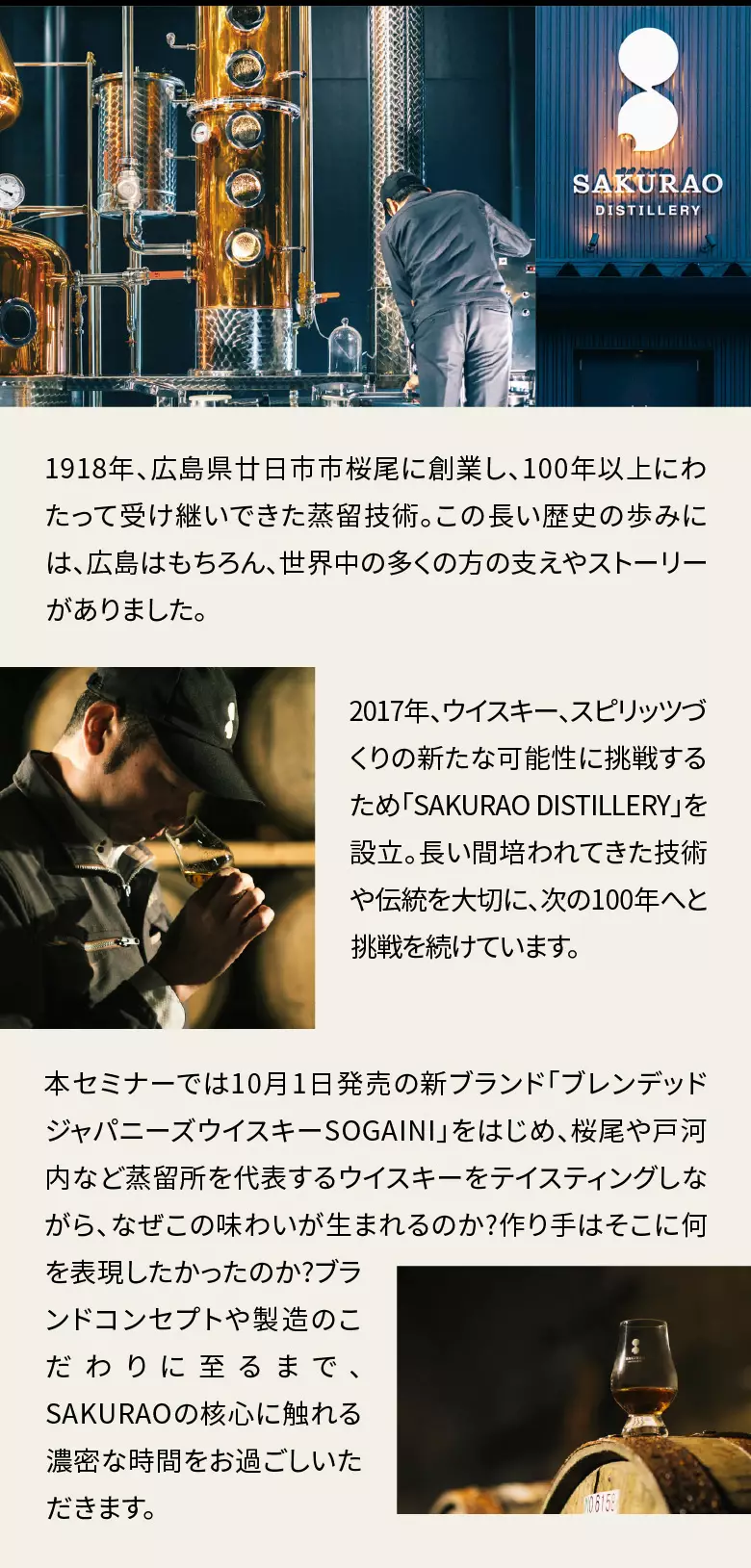 SAKURAO
DISTILLERY

1918年、広島県廿日市市桜尾に創業し、100年以上にわたって受け継いできた蒸留技術。この長い歴史の歩みには、広島はもちろん、世界中の多くの方の支えやストーリーがありました。

2017年、ウイスキー、スピリッツづくりの新たな可能性に挑戦するため「SAKURAO DISTILLERY」を設立。長い間培われてきた技術や伝統を大切に、次の100年へと挑戦を続けています。

本セミナーでは10月1日発売の新ブランド「ブレンデッドジャパニーズウイスキーSOGAINI」をはじめ、桜尾や戸河内など蒸留所を代表するウイスキーをテイスティングしながら、なぜこの味わいが生まれるのか?作り手はそこに何を表現したかったのか?ブランドコンセプトや製造のこだわりに至るまで、SAKURAOの核心に触れる濃密な時間をお過ごしいただきます。